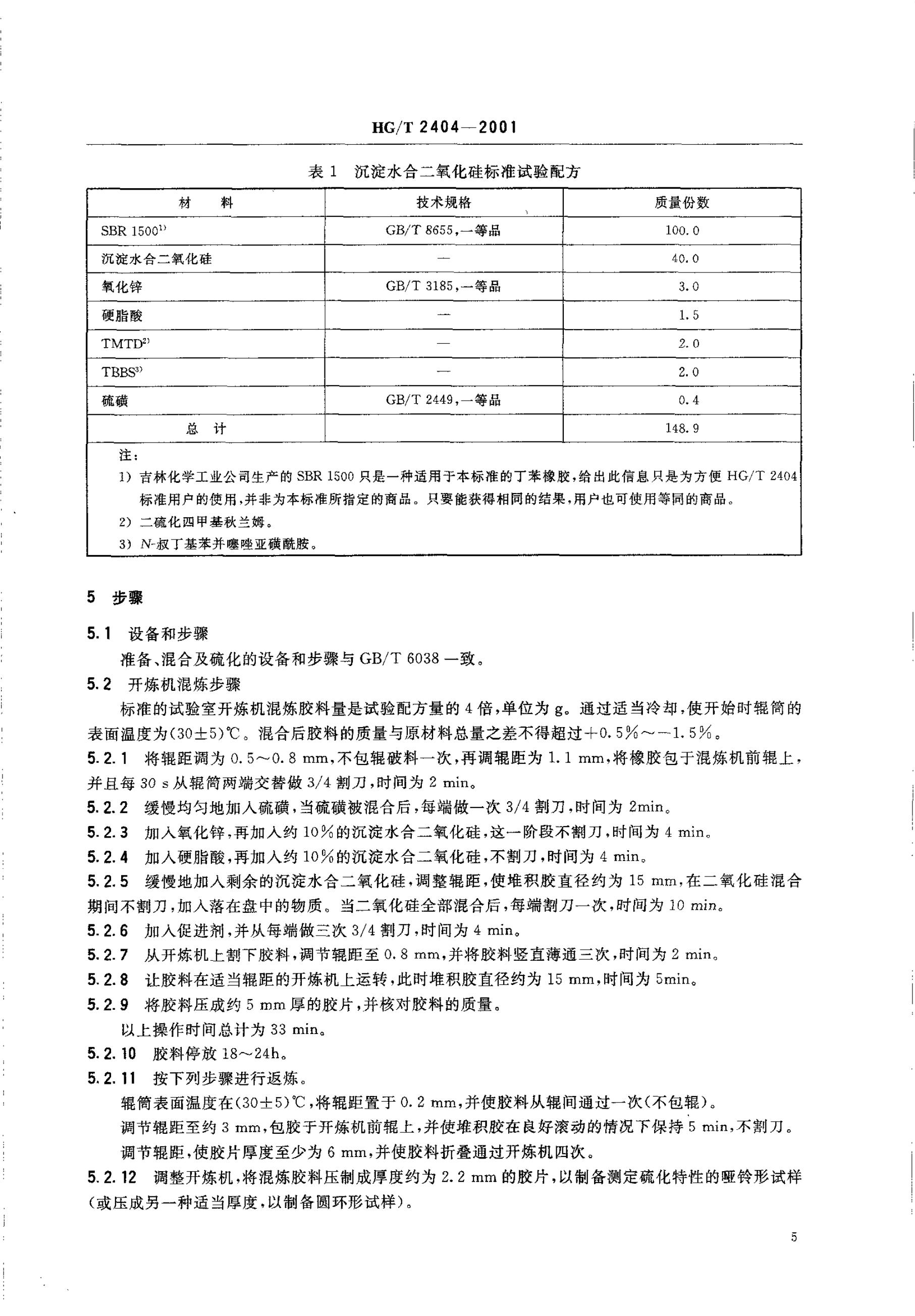 HG/T 2404—2001

表 1 沉淀水合二氧化硅标准试验配方

| 材　料 | 技术规格 | 质量份数 |
|---|---|---|
| SBR 1500$^{1)}$ | GB/T 8655,一等品 | 100.0 |
| 沉淀水合二氧化硅 | — | 40.0 |
| 氧化锌 | GB/T 3185,一等品 | 3.0 |
| 硬脂酸 | — | 1.5 |
| TMTD$^{2)}$ | — | 2.0 |
| TBBS$^{3)}$ | — | 2.0 |
| 硫磺 | GB/T 2449,一等品 | 0.4 |
| 总　计 | | 148.9 |

注:
1) 吉林化学工业公司生产的 SBR 1500 只是一种适用于本标准的丁苯橡胶,给出此信息只是为方便 HG/T 2404 标准用户的使用,并非为本标准所指定的商品。只要能获得相同的结果,用户也可使用等同的商品。
2) 二硫化四甲基秋兰姆。
3) N-叔丁基苯并噻唑亚磺酰胺。

5 步骤

5.1 设备和步骤
准备、混合及硫化的设备和步骤与 GB/T 6038 一致。

5.2 开炼机混炼步骤
标准的试验室开炼机混炼胶料量是试验配方量的 4 倍,单位为 g。通过适当冷却,使开始时辊筒的表面温度为(30±5)℃。混合后胶料的质量与原材料总量之差不得超过+0.5%~-1.5%。

5.2.1 将辊距调为 0.5~0.8 mm,不包辊破料一次,再调辊距为 1.1 mm,将橡胶包于混炼机前辊上,并且每 30 s 从辊筒两端交替做 3/4 割刀,时间为 2 min。

5.2.2 缓慢均匀地加入硫磺,当硫磺被混合后,每端做一次 3/4 割刀,时间为 2min。

5.2.3 加入氧化锌,再加入约 10%的沉淀水合二氧化硅,这一阶段不割刀,时间为 4 min。

5.2.4 加入硬脂酸,再加入约 10%的沉淀水合二氧化硅,不割刀,时间为 4 min。

5.2.5 缓慢地加入剩余的沉淀水合二氧化硅,调整辊距,使堆积胶直径约为 15 mm,在二氧化硅混合期间不割刀,加入落在盘中的物质。当二氧化硅全部混合后,每端割刀一次,时间为 10 min。

5.2.6 加入促进剂,并从每端做三次 3/4 割刀,时间为 4 min。

5.2.7 从开炼机上割下胶料,调节辊距至 0.8 mm,并将胶料竖直薄通三次,时间为 2 min。

5.2.8 让胶料在适当辊距的开炼机上运转,此时堆积胶直径约为 15 mm,时间为 5min。

5.2.9 将胶料压成约 5 mm 厚的胶片,并核对胶料的质量。
以上操作时间总计为 33 min。

5.2.10 胶料停放 18~24h。

5.2.11 按下列步骤进行返炼。
辊筒表面温度在(30±5)℃,将辊距置于 0.2 mm,并使胶料从辊间通过一次(不包辊)。
调节辊距至约 3 mm,包胶于开炼机前辊上,并使堆积胶在良好滚动的情况下保持 5 min,不割刀。
调节辊距,使胶片厚度至少为 6 mm,并使胶料折叠通过开炼机四次。

5.2.12 调整开炼机,将混炼胶料压制成厚度约为 2.2 mm 的胶片,以制备测定硫化特性的哑铃形试样(或压成另一种适当厚度,以制备圆环形试样)。

5